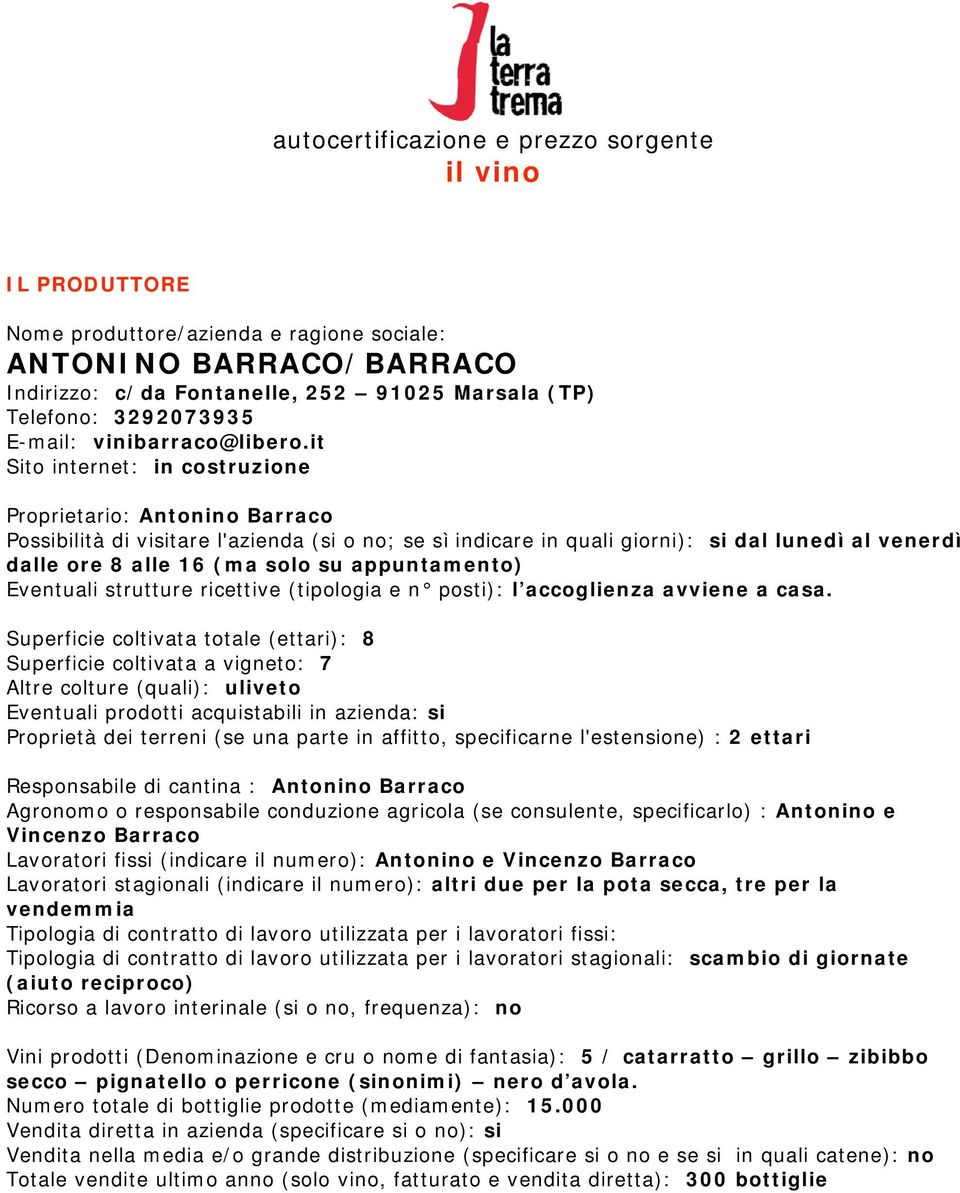 la terra trema

autocertificazione e prezzo sorgente
il vino

IL PRODUTTORE

Nome produttore/azienda e ragione sociale:
ANTONINO BARRACO/BARRACO
Indirizzo: c/da Fontanelle, 252 – 91025 Marsala (TP)
Telefono: 3292073935
E-mail: vinibarraco@libero.it
Sito internet: in costruzione

Proprietario: Antonino Barraco
Possibilità di visitare l'azienda (si o no; se sì indicare in quali giorni): si dal lunedì al venerdì dalle ore 8 alle 16 (ma solo su appuntamento)
Eventuali strutture ricettive (tipologia e n° posti): l'accoglienza avviene a casa.

Superficie coltivata totale (ettari): 8
Superficie coltivata a vigneto: 7
Altre colture (quali): uliveto
Eventuali prodotti acquistabili in azienda: si
Proprietà dei terreni (se una parte in affitto, specificarne l'estensione) : 2 ettari

Responsabile di cantina : Antonino Barraco
Agronomo o responsabile conduzione agricola (se consulente, specificarlo) : Antonino e Vincenzo Barraco
Lavoratori fissi (indicare il numero): Antonino e Vincenzo Barraco
Lavoratori stagionali (indicare il numero): altri due per la pota secca, tre per la vendemmia
Tipologia di contratto di lavoro utilizzata per i lavoratori fissi:
Tipologia di contratto di lavoro utilizzata per i lavoratori stagionali: scambio di giornate (aiuto reciproco)
Ricorso a lavoro interinale (si o no, frequenza): no

Vini prodotti (Denominazione e cru o nome di fantasia): 5 / catarratto – grillo – zibibbo secco – pignatello o perricone (sinonimi) – nero d'avola.
Numero totale di bottiglie prodotte (mediamente): 15.000
Vendita diretta in azienda (specificare si o no): si
Vendita nella media e/o grande distribuzione (specificare si o no e se si in quali catene): no
Totale vendite ultimo anno (solo vino, fatturato e vendita diretta): 300 bottiglie